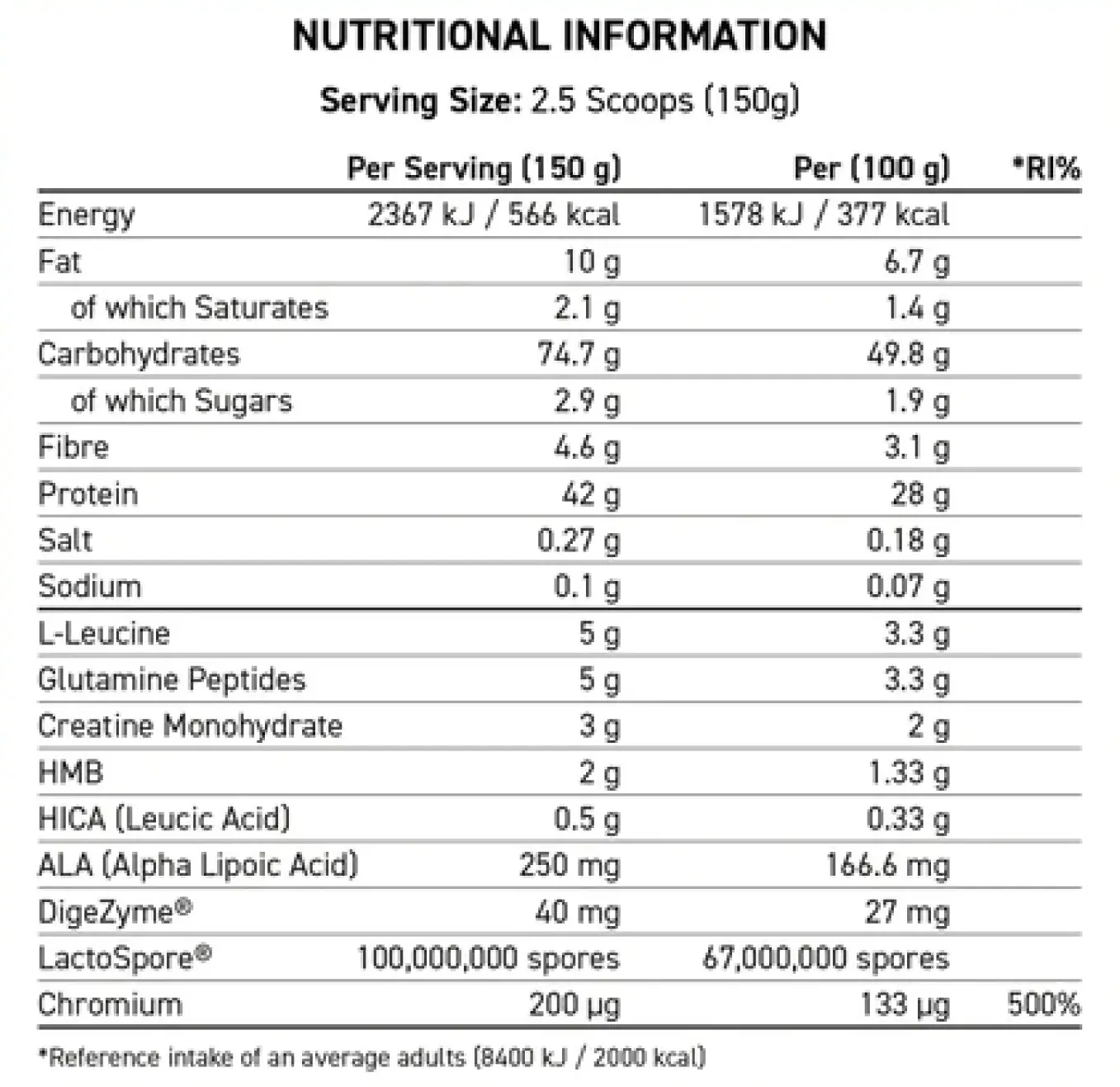 NUTRITIONAL INFORMATION

Serving Size: 2.5 Scoops (150g)

| | Per Serving (150 g) | Per (100 g) | *RI% |
|---|---|---|---|
| Energy | 2367 kJ / 566 kcal | 1578 kJ / 377 kcal | |
| Fat | 10 g | 6.7 g | |
| of which Saturates | 2.1 g | 1.4 g | |
| Carbohydrates | 74.7 g | 49.8 g | |
| of which Sugars | 2.9 g | 1.9 g | |
| Fibre | 4.6 g | 3.1 g | |
| Protein | 42 g | 28 g | |
| Salt | 0.27 g | 0.18 g | |
| Sodium | 0.1 g | 0.07 g | |
| L-Leucine | 5 g | 3.3 g | |
| Glutamine Peptides | 5 g | 3.3 g | |
| Creatine Monohydrate | 3 g | 2 g | |
| HMB | 2 g | 1.33 g | |
| HICA (Leucic Acid) | 0.5 g | 0.33 g | |
| ALA (Alpha Lipoic Acid) | 250 mg | 166.6 mg | |
| DigeZyme® | 40 mg | 27 mg | |
| LactoSpore® | 100,000,000 spores | 67,000,000 spores | |
| Chromium | 200 µg | 133 µg | 500% |

*Reference intake of an average adults (8400 kJ / 2000 kcal)